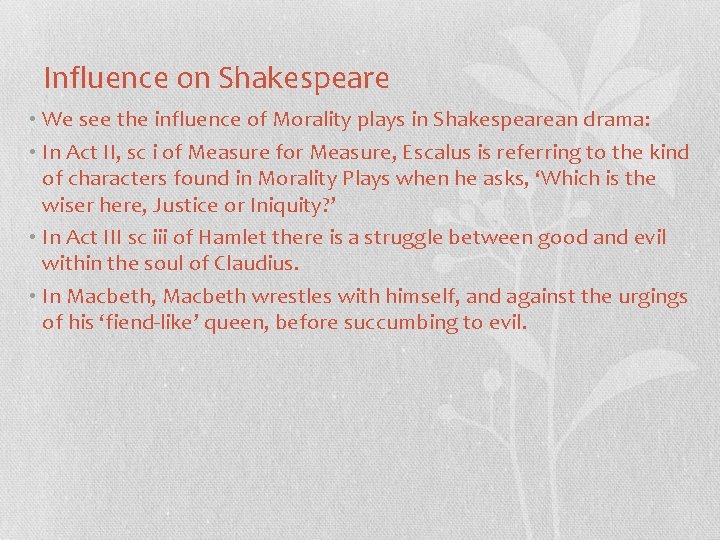 Influence on Shakespeare

• We see the influence of Morality plays in Shakespearean drama:

• In Act II, sc i of Measure for Measure, Escalus is referring to the kind of characters found in Morality Plays when he asks, ‘Which is the wiser here, Justice or Iniquity?’

• In Act III sc iii of Hamlet there is a struggle between good and evil within the soul of Claudius.

• In Macbeth, Macbeth wrestles with himself, and against the urgings of his ‘fiend-like’ queen, before succumbing to evil.